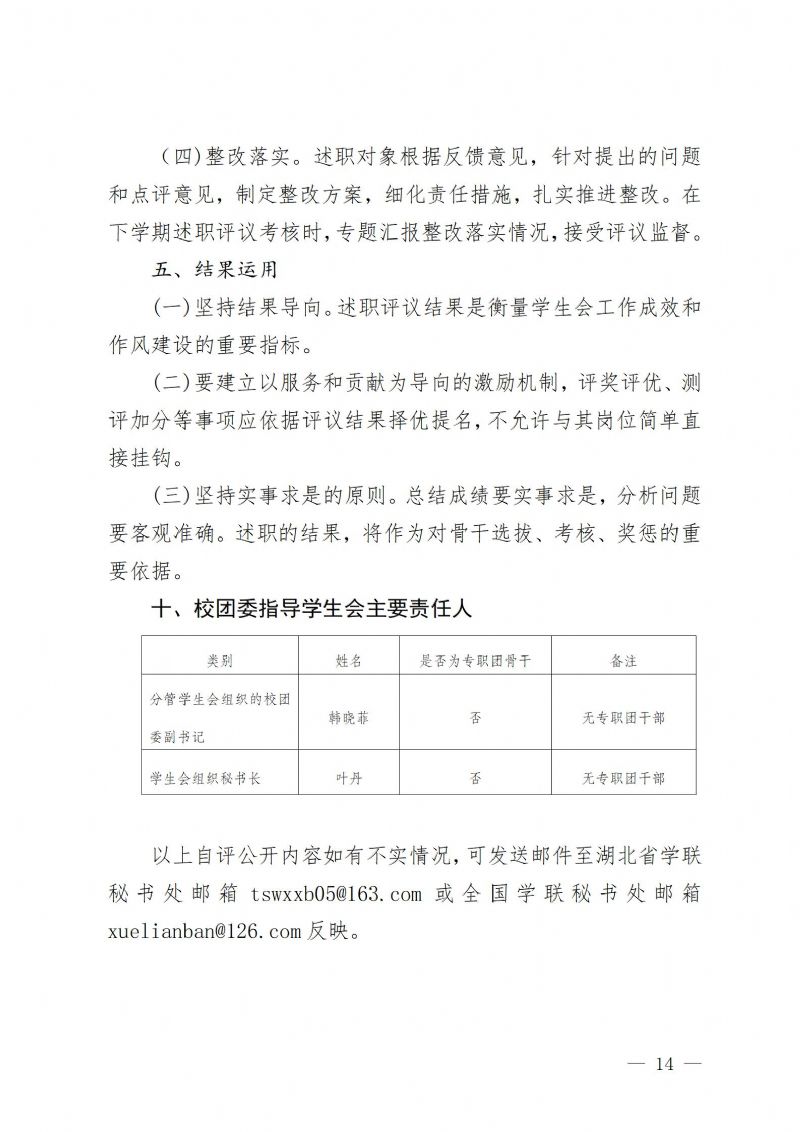 （四）整改落实。述职对象根据反馈意见，针对提出的问题和点评意见，制定整改方案，细化责任措施，扎实推进整改。在下学期述职评议考核时，专题汇报整改落实情况，接受评议监督。

五、结果运用

（一）坚持结果导向。述职评议结果是衡量学生会工作成效和作风建设的重要指标。

（二）要建立以服务和贡献为导向的激励机制，评奖评优、测评加分等事项应依据评议结果择优提名，不允许与其岗位简单直接挂钩。

（三）坚持实事求是的原则。总结成绩要实事求是，分析问题要客观准确。述职的结果，将作为对骨干选拔、考核、奖惩的重要依据。

十、校团委指导学生会主要责任人

| 类别 | 姓名 | 是否为专职团骨干 | 备注 |
|---|---|---|---|
| 分管学生会组织的校团委副书记 | 韩晓菲 | 否 | 无专职团干部 |
| 学生会组织秘书长 | 叶丹 | 否 | 无专职团干部 |

以上自评公开内容如有不实情况，可发送邮件至湖北省学联秘书处邮箱 tswxxb05@163.com 或全国学联秘书处邮箱 xuelianban@126.com 反映。

— 14 —